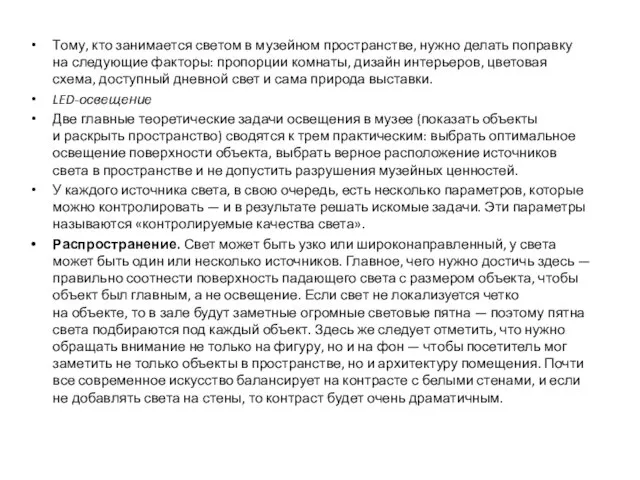 • Тому, кто занимается светом в музейном пространстве, нужно делать поправку на следующие факторы: пропорции комнаты, дизайн интерьеров, цветовая схема, доступный дневной свет и сама природа выставки.

• LED-освещение

• Две главные теоретические задачи освещения в музее (показать объекты и раскрыть пространство) сводятся к трем практическим: выбрать оптимальное освещение поверхности объекта, выбрать верное расположение источников света в пространстве и не допустить разрушения музейных ценностей.

• У каждого источника света, в свою очередь, есть несколько параметров, которые можно контролировать — и в результате решать искомые задачи. Эти параметры называются «контролируемые качества света».

• Распространение. Свет может быть узко или широконаправленный, у света может быть один или несколько источников. Главное, чего нужно достичь здесь — правильно соотнести поверхность падающего света с размером объекта, чтобы объект был главным, а не освещение. Если свет не локализуется четко на объекте, то в зале будут заметные огромные световые пятна — поэтому пятна света подбираются под каждый объект. Здесь же следует отметить, что нужно обращать внимание не только на фигуру, но и на фон — чтобы посетитель мог заметить не только объекты в пространстве, но и архитектуру помещения. Почти все современное искусство балансирует на контрасте с белыми стенами, и если не добавлять света на стены, то контраст будет очень драматичным.